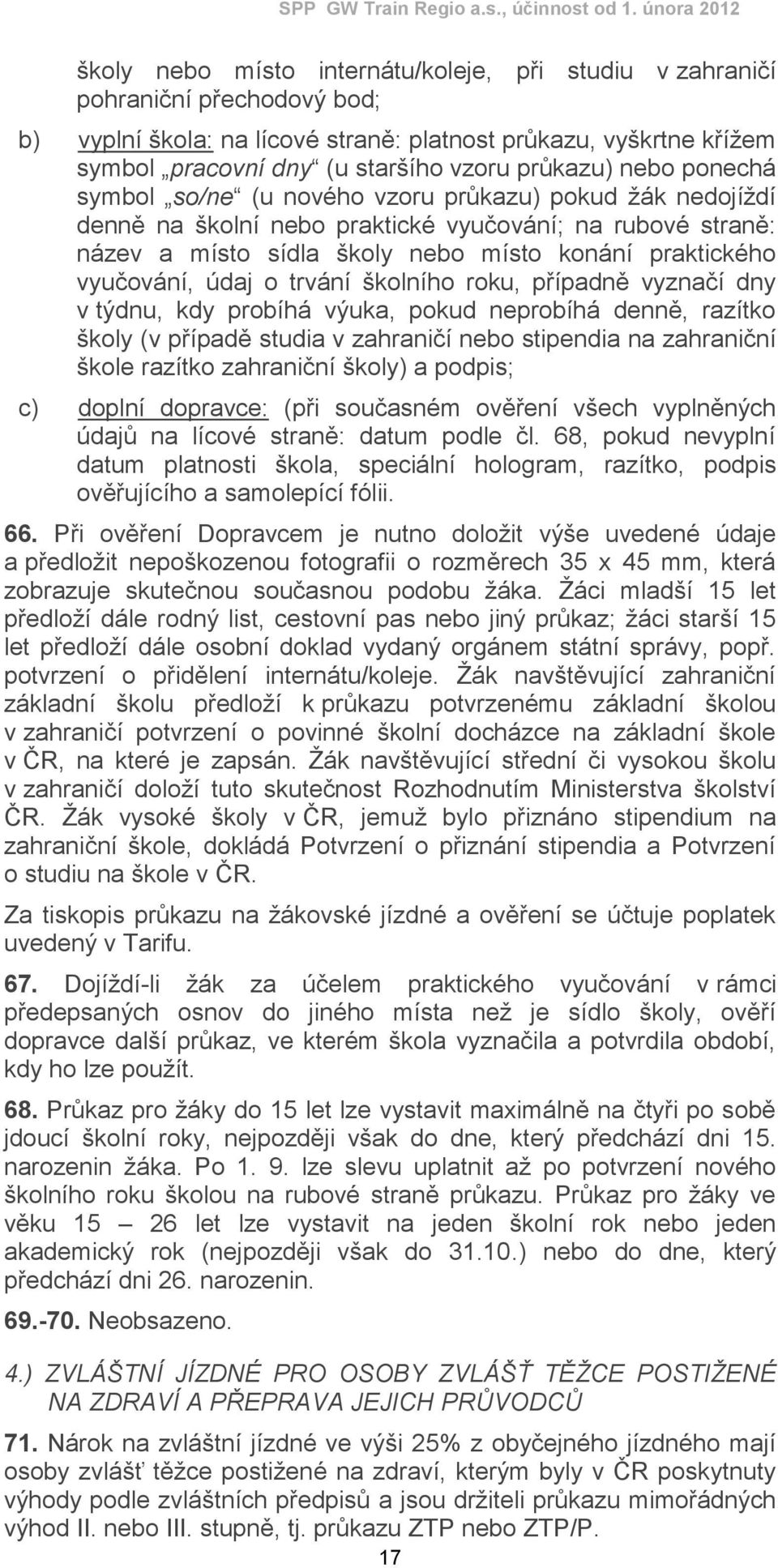 SPP GW Train Regio a.s., účinnost od 1. února 2012

školy nebo místo internátu/koleje, při studiu v zahraničí pohraniční přechodový bod;

b) vyplní škola: na lícové straně: platnost průkazu, vyškrtne křížem symbol „pracovní dny“ (u staršího vzoru průkazu) nebo ponechá symbol „so/ne“ (u nového vzoru průkazu) pokud žák nedojíždí denně na školní nebo praktické vyučování; na rubové straně: název a místo sídla školy nebo místo konání praktického vyučování, údaj o trvání školního roku, případně vyznačí dny v týdnu, kdy probíhá výuka, pokud neprobíhá denně, razítko školy (v případě studia v zahraničí nebo stipendia na zahraniční škole razítko zahraniční školy) a podpis;

c) doplní dopravce: (při současném ověření všech vyplněných údajů na lícové straně: datum podle čl. 68, pokud nevyplní datum platnosti škola, speciální hologram, razítko, podpis ověřujícího a samolepící fólii.

66. Při ověření Dopravcem je nutno doložit výše uvedené údaje a předložit nepoškozenou fotografii o rozměrech 35 x 45 mm, která zobrazuje skutečnou současnou podobu žáka. Žáci mladší 15 let předloží dále rodný list, cestovní pas nebo jiný průkaz; žáci starší 15 let předloží dále osobní doklad vydaný orgánem státní správy, popř. potvrzení o přidělení internátu/koleje. Žák navštěvující zahraniční základní školu předloží k průkazu potvrzenému základní školou v zahraničí potvrzení o povinné školní docházce na základní škole v ČR, na které je zapsán. Žák navštěvující střední či vysokou školu v zahraničí doloží tuto skutečnost Rozhodnutím Ministerstva školství ČR. Žák vysoké školy v ČR, jemuž bylo přiznáno stipendium na zahraniční škole, dokládá Potvrzení o přiznání stipendia a Potvrzení o studiu na škole v ČR.

Za tiskopis průkazu na žákovské jízdné a ověření se účtuje poplatek uvedený v Tarifu.

67. Dojíždí-li žák za účelem praktického vyučování v rámci předepsaných osnov do jiného místa než je sídlo školy, ověří dopravce další průkaz, ve kterém škola vyznačila a potvrdila období, kdy ho lze použít.

68. Průkaz pro žáky do 15 let lze vystavit maximálně na čtyři po sobě jdoucí školní roky, nejpozději však do dne, který předchází dni 15. narozenin žáka. Po 1. 9. lze slevu uplatnit až po potvrzení nového školního roku školou na rubové straně průkazu. Průkaz pro žáky ve věku 15 – 26 let lze vystavit na jeden školní rok nebo jeden akademický rok (nejpozději však do 31.10.) nebo do dne, který předchází dni 26. narozenin.

69.-70. Neobsazeno.

4.) ZVLÁŠTNÍ JÍZDNÉ PRO OSOBY ZVLÁŠŤ TĚŽCE POSTIŽENÉ NA ZDRAVÍ A PŘEPRAVA JEJICH PRŮVODCŮ

71. Nárok na zvláštní jízdné ve výši 25% z obyčejného jízdného mají osoby zvlášť těžce postižené na zdraví, kterým byly v ČR poskytnuty výhody podle zvláštních předpisů a jsou držiteli průkazu mimořádných výhod II. nebo III. stupně, tj. průkazu ZTP nebo ZTP/P.

17